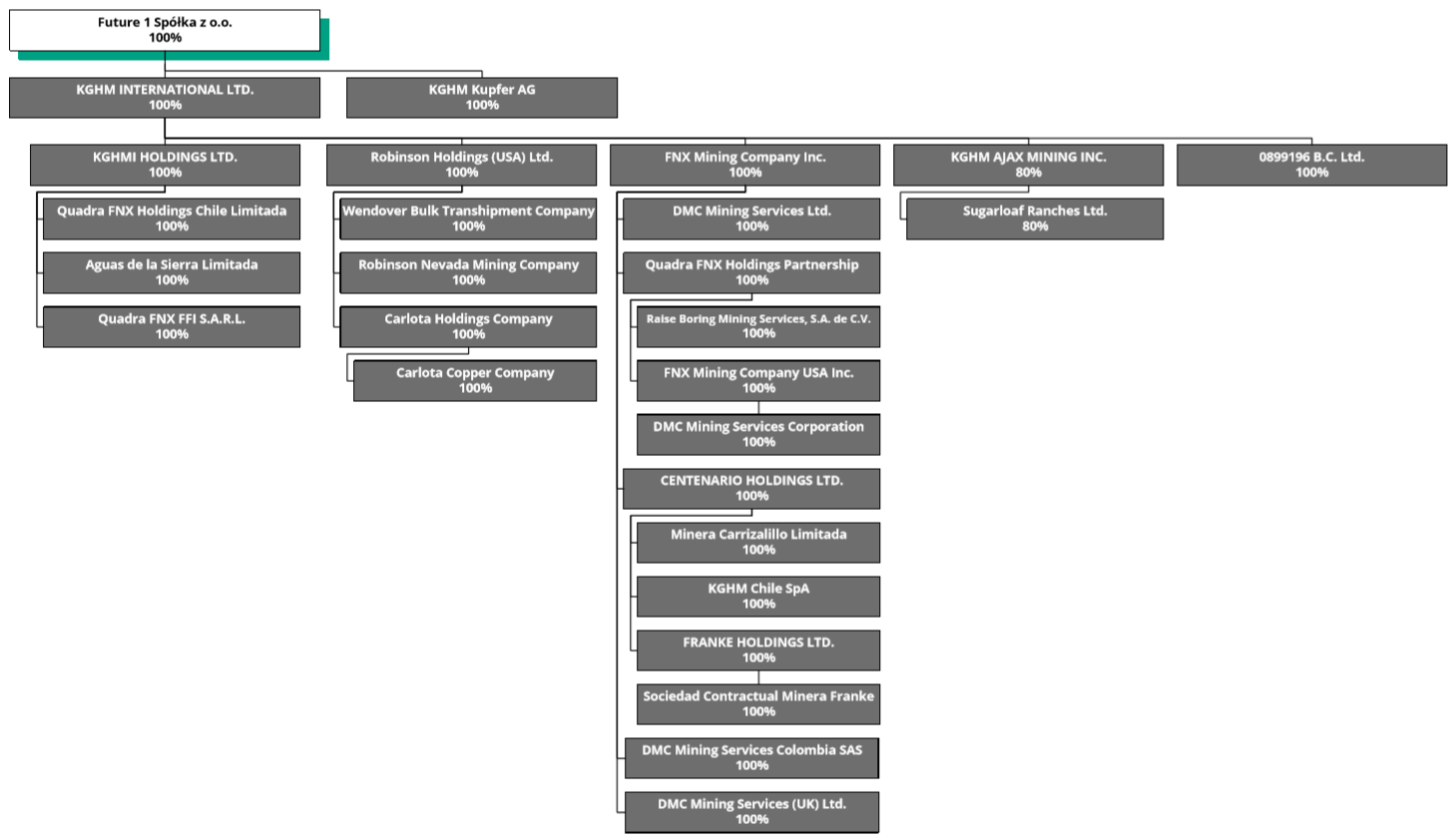 Future 1 Spółka z o.o.
100%

KGHM INTERNATIONAL LTD.
100%

KGHM Kupfer AG
100%

KGHMI HOLDINGS LTD.
100%

Quadra FNX Holdings Chile Limitada
100%

Aguas de la Sierra Limitada
100%

Quadra FNX FFI S.A.R.L.
100%

Robinson Holdings (USA) Ltd.
100%

Wendover Bulk Transhipment Company
100%

Robinson Nevada Mining Company
100%

Carlota Holdings Company
100%

Carlota Copper Company
100%

FNX Mining Company Inc.
100%

DMC Mining Services Ltd.
100%

Quadra FNX Holdings Partnership
100%

Raise Boring Mining Services, S.A. de C.V.
100%

FNX Mining Company USA Inc.
100%

DMC Mining Services Corporation
100%

CENTENARIO HOLDINGS LTD.
100%

Minera Carrizalillo Limitada
100%

KGHM Chile SpA
100%

FRANKE HOLDINGS LTD.
100%

Sociedad Contractual Minera Franke
100%

DMC Mining Services Colombia SAS
100%

DMC Mining Services (UK) Ltd.
100%

KGHM AJAX MINING INC.
80%

Sugarloaf Ranches Ltd.
80%

0899196 B.C. Ltd.
100%